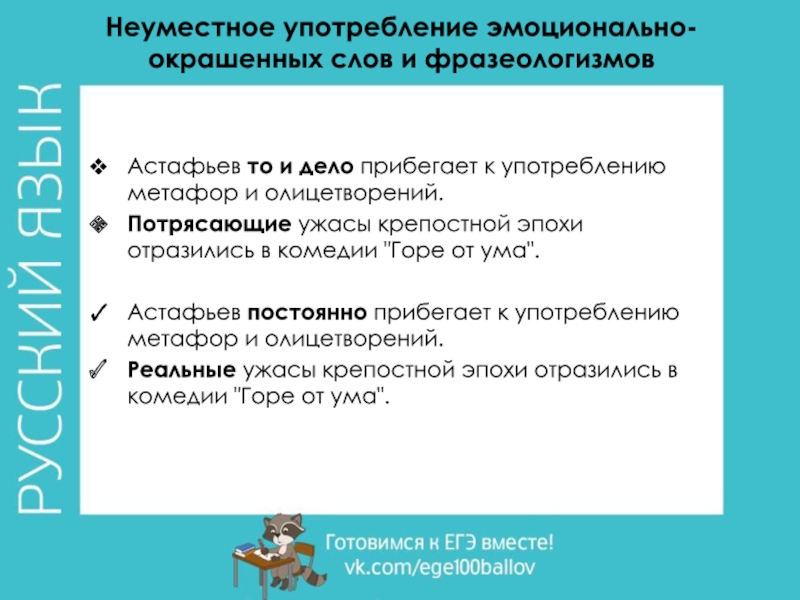 Неуместное употребление эмоционально-окрашенных слов и фразеологизмов

РУССКИЙ ЯЗЫК

❖ Астафьев **то и дело** прибегает к употреблению метафор и олицетворений.
❖ **Потрясающие** ужасы крепостной эпохи отразились в комедии "Горе от ума".

✓ Астафьев **постоянно** прибегает к употреблению метафор и олицетворений.
✓ **Реальные** ужасы крепостной эпохи отразились в комедии "Горе от ума".

Готовимся к ЕГЭ вместе!
vk.com/ege100ballov